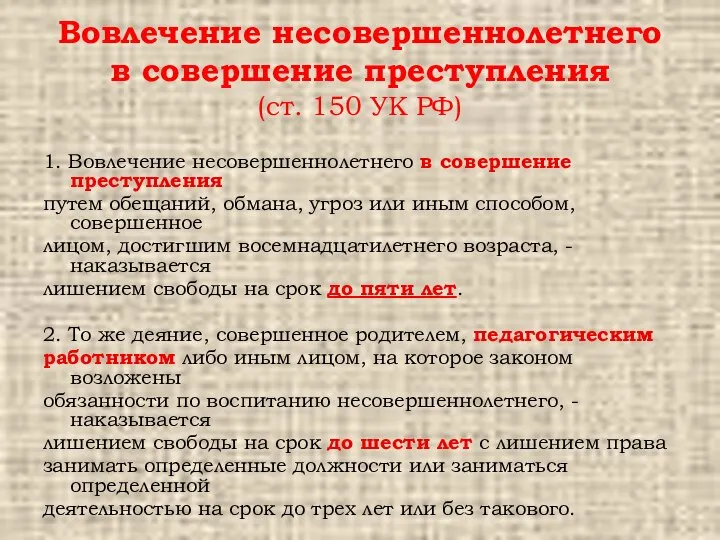 Вовлечение несовершеннолетнего в совершение преступления
(ст. 150 УК РФ)

1. Вовлечение несовершеннолетнего в совершение преступления путем обещаний, обмана, угроз или иным способом, совершенное лицом, достигшим восемнадцатилетнего возраста, - наказывается лишением свободы на срок до пяти лет.

2. То же деяние, совершенное родителем, педагогическим работником либо иным лицом, на которое законом возложены обязанности по воспитанию несовершеннолетнего, - наказывается лишением свободы на срок до шести лет с лишением права занимать определенные должности или заниматься определенной деятельностью на срок до трех лет или без такового.